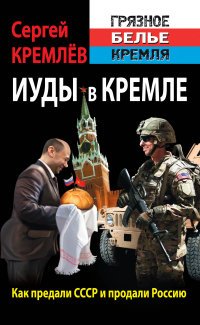 Сергей КРЕМЛЁВ

ГРЯЗНОЕ БЕЛЬЕ КРЕМЛЯ

ИУДЫ в КРЕМЛЕ

Как предали СССР и продали Россию